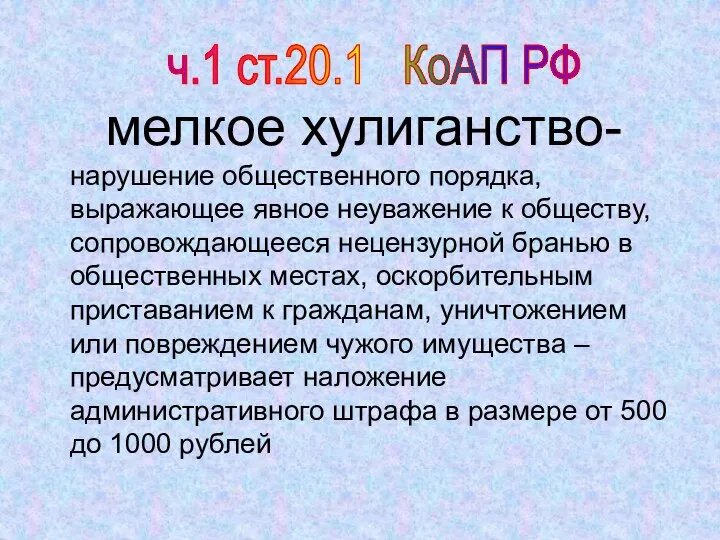 ч.1 ст.20.1 КоАП РФ

мелкое хулиганство-

нарушение общественного порядка, выражающее явное неуважение к обществу, сопровождающееся нецензурной бранью в общественных местах, оскорбительным приставанием к гражданам, уничтожением или повреждением чужого имущества – предусматривает наложение административного штрафа в размере от 500 до 1000 рублей